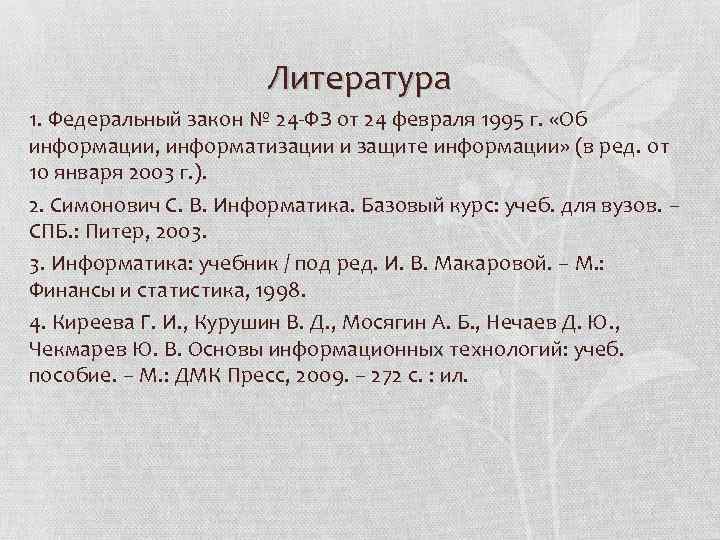 Литература

1. Федеральный закон № 24-ФЗ от 24 февраля 1995 г. «Об информации, информатизации и защите информации» (в ред. от 10 января 2003 г.).

2. Симонович С. В. Информатика. Базовый курс: учеб. для вузов. – СПБ.: Питер, 2003.

3. Информатика: учебник / под ред. И. В. Макаровой. – М.: Финансы и статистика, 1998.

4. Киреева Г. И., Курушин В. Д., Мосягин А. Б., Нечаев Д. Ю., Чекмарев Ю. В. Основы информационных технологий: учеб. пособие. – М.: ДМК Пресс, 2009. – 272 с. : ил.